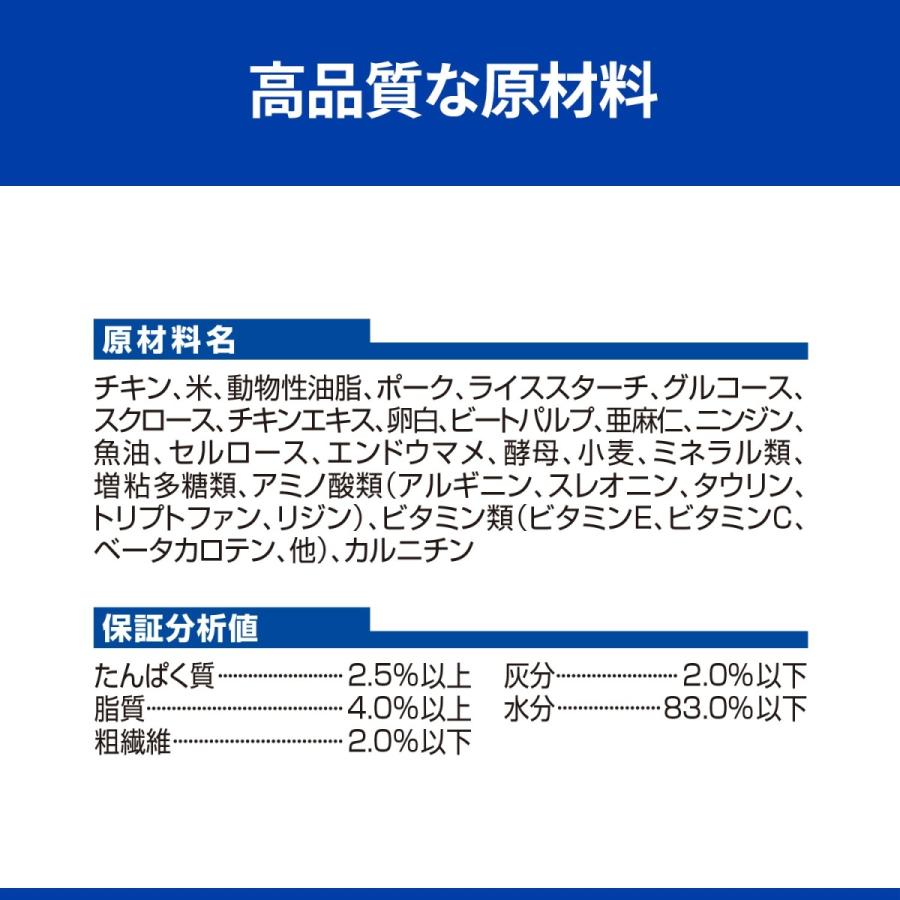 高品質な原材料

原材料名

チキン、米、動物性油脂、ポーク、ライススターチ、グルコース、スクロース、チキンエキス、卵白、ビートパルプ、亜麻仁、ニンジン、魚油、セルロース、エンドウマメ、酵母、小麦、ミネラル類、増粘多糖類、アミノ酸類(アルギニン、スレオニン、タウリン、トリプトファン、リジン)、ビタミン類(ビタミンE、ビタミンC、ベータカロテン、他)、カルニチン

保証分析値

たんぱく質 2.5%以上
脂質 4.0%以上
粗繊維 2.0%以下

灰分 2.0%以下
水分 83.0%以下